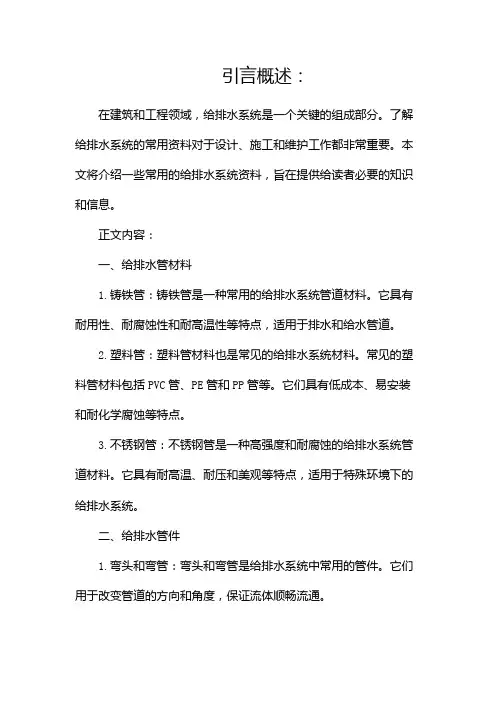 引言概述：

在建筑和工程领域，给排水系统是一个关键的组成部分。了解给排水系统的常用资料对于设计、施工和维护工作都非常重要。本文将介绍一些常用的给排水系统资料，旨在提供给读者必要的知识和信息。

正文内容：

一、给排水管材料

1. 铸铁管：铸铁管是一种常用的给排水系统管道材料。它具有耐用性、耐腐蚀性和耐高温性等特点，适用于排水和给水管道。

2. 塑料管：塑料管材料也是常见的给排水系统材料。常见的塑料管材料包括 PVC 管、PE 管和 PP 管等。它们具有低成本、易安装和耐化学腐蚀等特点。

3. 不锈钢管：不锈钢管是一种高强度和耐腐蚀的给排水系统管道材料。它具有耐高温、耐压和美观等特点，适用于特殊环境下的给排水系统。

二、给排水管件

1. 弯头和弯管：弯头和弯管是给排水系统中常用的管件。它们用于改变管道的方向和角度，保证流体顺畅流通。